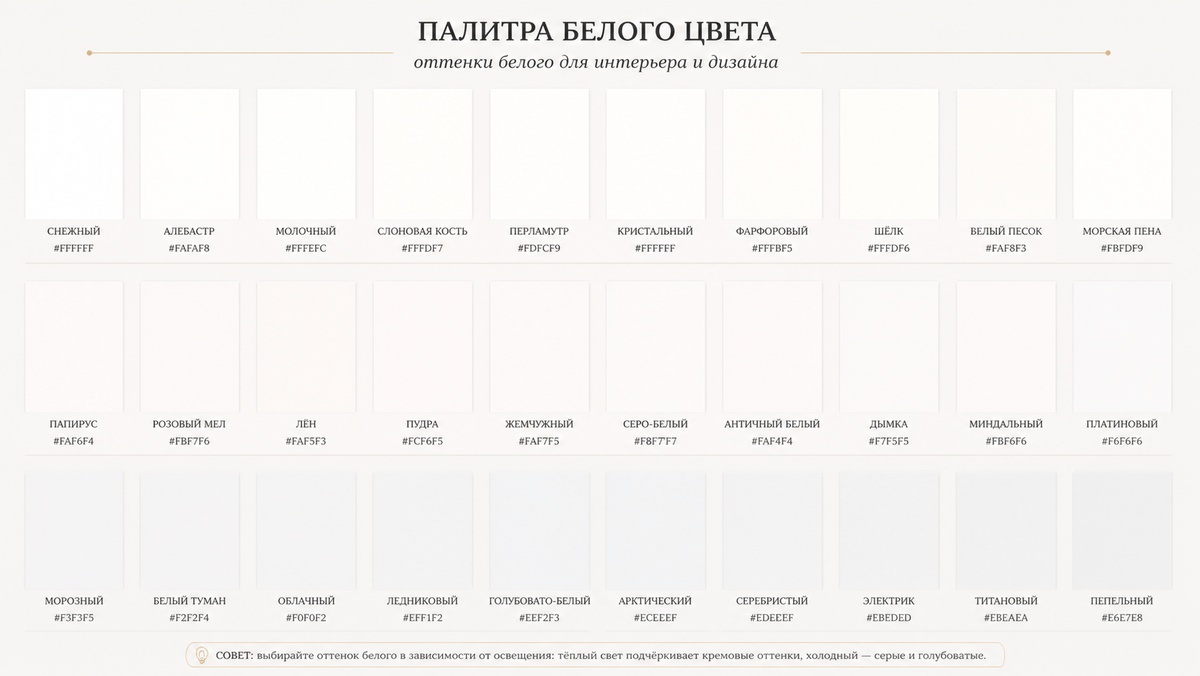 ПАЛИТРА БЕЛОГО ЦВЕТА
оттенки белого для интерьера и дизайна

СНЕЖНЫЙ
#FFFFFF

АЛЕБАСТР
#FAFAF8

МОЛОЧНЫЙ
#FFFEFC

СЛОНОВАЯ КОСТЬ
#FFFDF7

ПЕРЛАМУТР
#FDFCF9

КРИСТАЛЬНЫЙ
#FFFFFF

ФАРФОРОВЫЙ
#FFFBF5

ШЁЛК
#FFFDF6

БЕЛЫЙ ПЕСОК
#FAF8F3

МОРСКАЯ ПЕНА
#FBFDF9

ПАПИРУС
#FAF6F4

РОЗОВЫЙ МЕЛ
#FBF7F6

ЛЁН
#FAF5F3

ПУДРА
#FCF6F5

ЖЕМЧУЖНЫЙ
#FAF7F5

СЕРО-БЕЛЫЙ
#F8F7F7

АНТИЧНЫЙ БЕЛЫЙ
#FAF4F4

ДЫМКА
#F7F5F5

МИНДАЛЬНЫЙ
#FBF6F6

ПЛАТИНОВЫЙ
#F6F6F6

МОРОЗНЫЙ
#F3F3F5

БЕЛЫЙ ТУМАН
#F2F2F4

ОБЛАЧНЫЙ
#F0F0F2

ЛЕДНИКОВЫЙ
#EFF1F2

ГОЛУБОВАТО-БЕЛЫЙ
#EEF2F3

АРКТИЧЕСКИЙ
#ECEEEF

СЕРЕБРИСТЫЙ
#EDEEEF

ЭЛЕКТРИК
#EBEDED

ТИТАНОВЫЙ
#EBEAEA

ПЕПЕЛЬНЫЙ
#E6E7E8

СОВЕТ: выбирайте оттенок белого в зависимости от освещения: тёплый свет подчёркивает кремовые оттенки, холодный — серые и голубоватые.